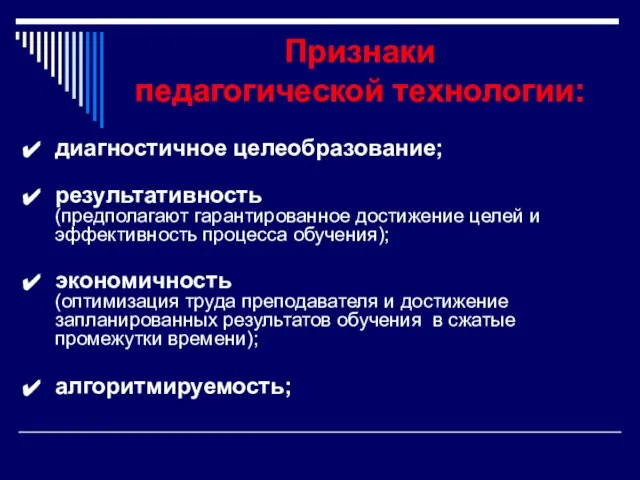 Признаки педагогической технологии:

✔ диагностичное целеобразование;

✔ результативность (предполагают гарантированное достижение целей и эффективность процесса обучения);

✔ экономичность (оптимизация труда преподавателя и достижение запланированных результатов обучения в сжатые промежутки времени);

✔ алгоритмируемость;